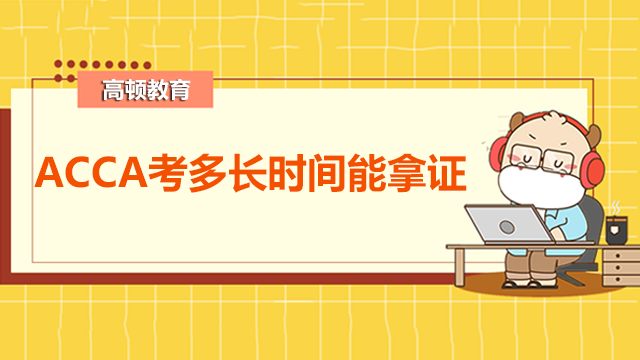 高顿教育

ACCA考多长时间能拿证